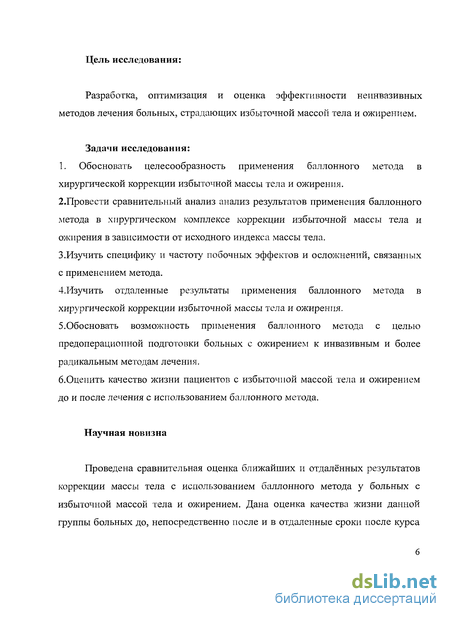 Цель исследования:

Разработка, оптимизация и оценка эффективности неинвазивных методов лечения больных, страдающих избыточной массой тела и ожирением.

Задачи исследования:
1. Обосновать целесообразность применения баллонного метода в хирургической коррекции избыточной массы тела и ожирения.
2.Провести сравнительный анализ анализ результатов применения баллонного метода в хирургическом комплексе коррекции избыточной массы тела и ожирения в зависимости от исходного индекса массы тела.
3.Изучить специфику и частоту побочных эффектов и осложнений, связанных с применением метода.
4.Изучить отдаленные результаты применения баллонного метода в хирургической коррекции избыточной массы тела и ожирения.
5.Обосновать возможность применения баллонного метода с целью предоперационной подготовки больных с ожирением к инвазивным и более радикальным методам лечения.
6.Оценить качество жизни пациентов с избыточной массой тела и ожирением до и после лечения с использованием баллонного метода.

Научная новизна

Проведена сравнительная оценка ближайших и отдалённых результатов коррекции массы тела с использованием баллонного метода у больных с избыточной массой тела и ожирением. Дана оценка качества жизни данной группы больных до, непосредственно после и в отдаленные сроки после курса

6

dsLib.net
библиотека диссертаций